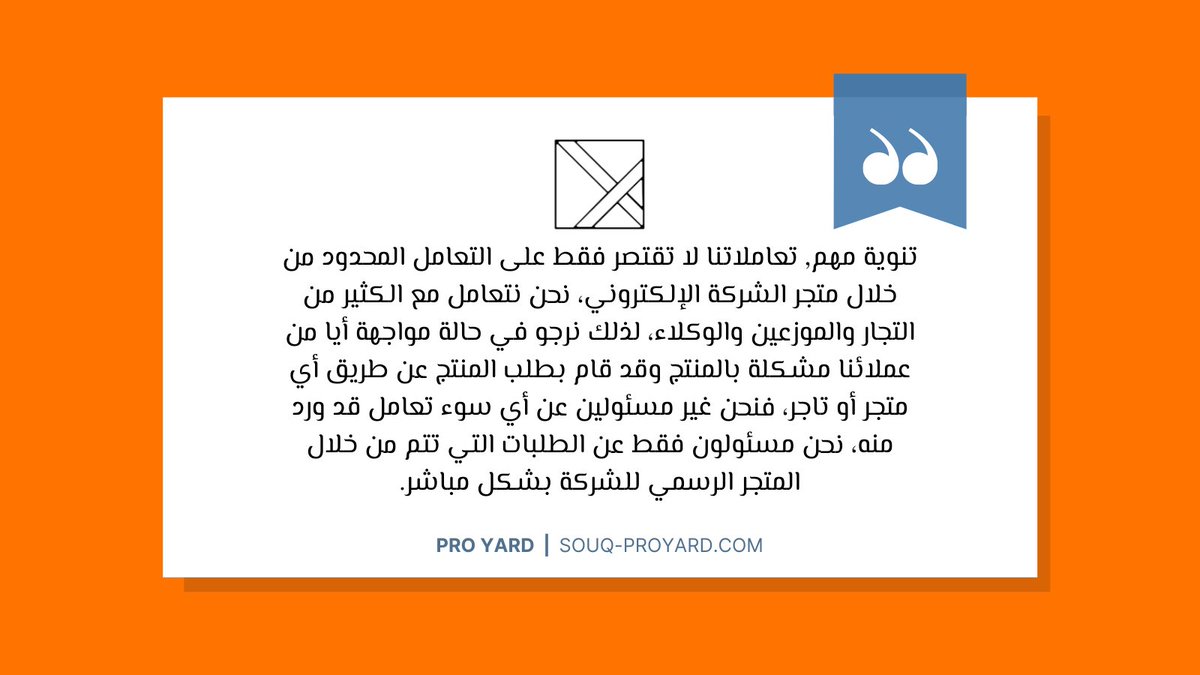 تنوية مهم, تعاملاتنا لا تقتصر فقط على التعامل المحدود من خلال متجر الشركة الإلكتروني، نحن نتعامل مع الكثير من التجار والموزعين والوكلاء، لذلك نرجو في حالة مواجهة أيا من عملائنا مشكلة بالمنتج وقد قام بطلب المنتج عن طريق أي متجر أو تاجر، فنحن غير مسئولين عن أي سوء تعامل قد ورد منه، نحن مسئولون فقط عن الطلبات التي تتم من خلال المتجر الرسمي للشركة بشكل مباشر.

PRO YARD | SOUQ-PROYARD.COM